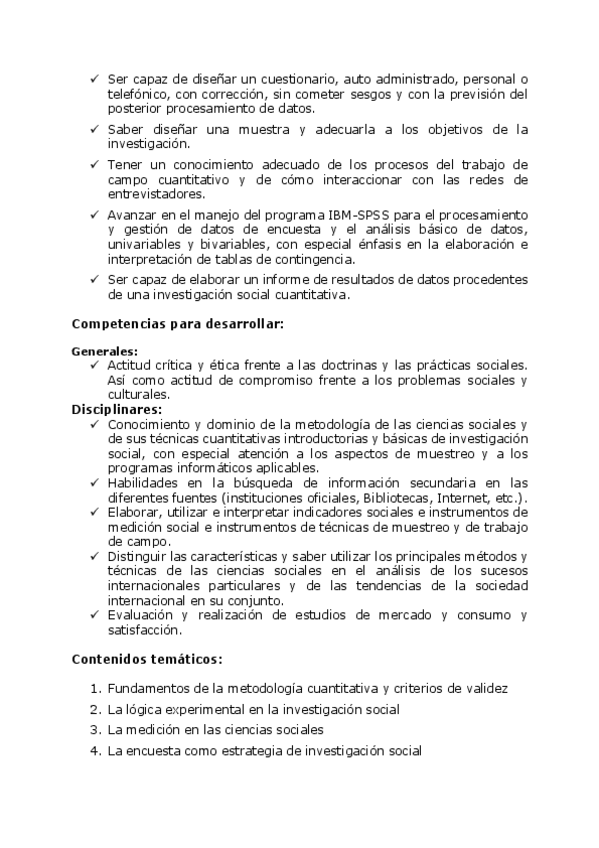 ✓ Ser capaz de diseñar un cuestionario, auto administrado, personal o telefónico, con corrección, sin cometer sesgos y con la previsión del posterior procesamiento de datos.

✓ Saber diseñar una muestra y adecuarla a los objetivos de la investigación.

✓ Tener un conocimiento adecuado de los procesos del trabajo de campo cuantitativo y de cómo interaccionar con las redes de entrevistadores.

✓ Avanzar en el manejo del programa IBM-SPSS para el procesamiento y gestión de datos de encuesta y el análisis básico de datos, univariables y bivariables, con especial énfasis en la elaboración e interpretación de tablas de contingencia.

✓ Ser capaz de elaborar un informe de resultados de datos procedentes de una investigación social cuantitativa.

Competencias para desarrollar:

Generales:
✓ Actitud crítica y ética frente a las doctrinas y las prácticas sociales. Así como actitud de compromiso frente a los problemas sociales y culturales.

Disciplinares:
✓ Conocimiento y dominio de la metodología de las ciencias sociales y de sus técnicas cuantitativas introductorias y básicas de investigación social, con especial atención a los aspectos de muestreo y a los programas informáticos aplicables.
✓ Habilidades en la búsqueda de información secundaria en las diferentes fuentes (instituciones oficiales, Bibliotecas, Internet, etc.).
✓ Elaborar, utilizar e interpretar indicadores sociales e instrumentos de medición social e instrumentos de técnicas de muestreo y de trabajo de campo.
✓ Distinguir las características y saber utilizar los principales métodos y técnicas de las ciencias sociales en el análisis de los sucesos internacionales particulares y de las tendencias de la sociedad internacional en su conjunto.
✓ Evaluación y realización de estudios de mercado y consumo y satisfacción.

Contenidos temáticos:

1. Fundamentos de la metodología cuantitativa y criterios de validez
2. La lógica experimental en la investigación social
3. La medición en las ciencias sociales
4. La encuesta como estrategia de investigación social